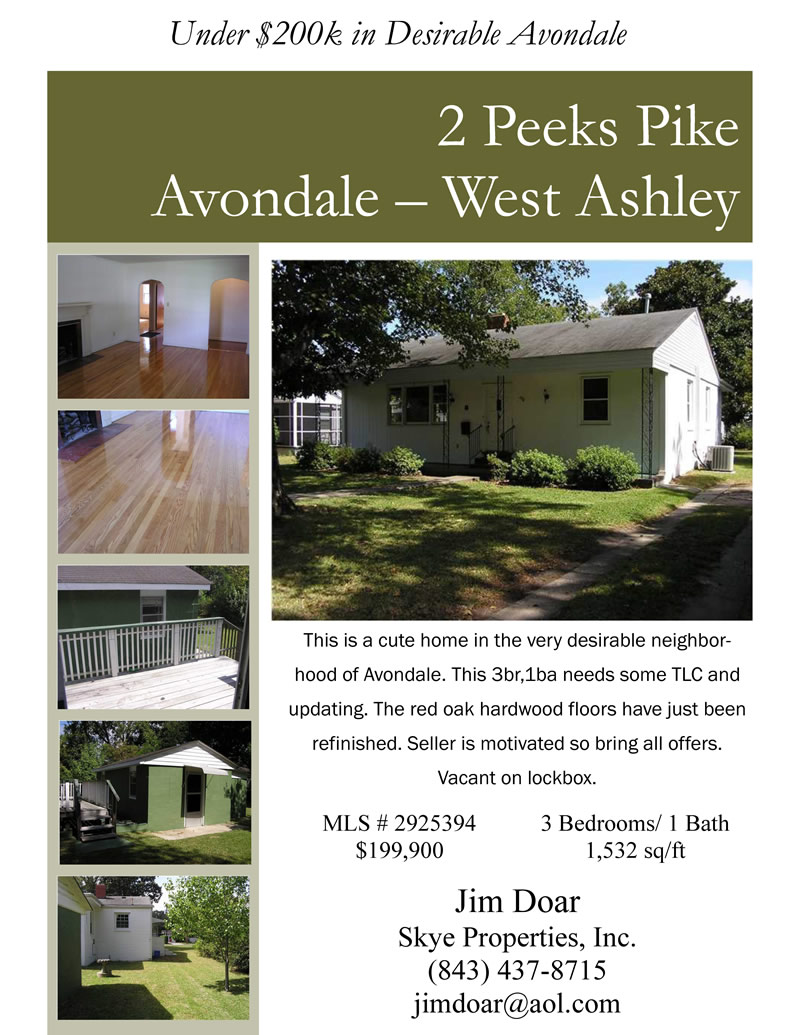 Under $200k in Desirable Avondale

2 Peeks Pike
Avondale – West Ashley

This is a cute home in the very desirable neighborhood of Avondale. This 3br,1ba needs some TLC and updating. The red oak hardwood floors have just been refinished. Seller is motivated so bring all offers. Vacant on lockbox.

MLS # 2925394
$199,900

3 Bedrooms/ 1 Bath
1,532 sq/ft

Jim Doar
Skye Properties, Inc.
(843) 437-8715
jimdoar@aol.com